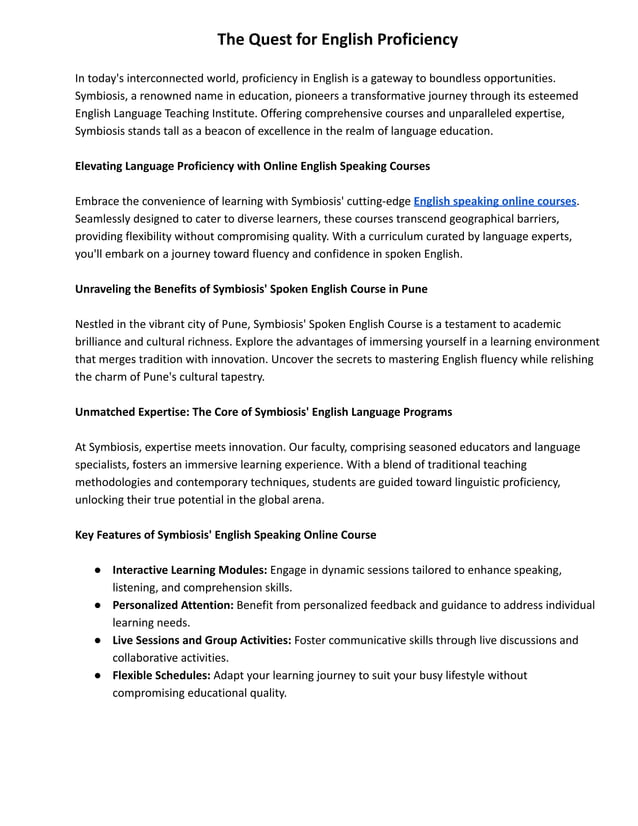 The Quest for English Proficiency

In today's interconnected world, proficiency in English is a gateway to boundless opportunities. Symbiosis, a renowned name in education, pioneers a transformative journey through its esteemed English Language Teaching Institute. Offering comprehensive courses and unparalleled expertise, Symbiosis stands tall as a beacon of excellence in the realm of language education.

Elevating Language Proficiency with Online English Speaking Courses

Embrace the convenience of learning with Symbiosis' cutting-edge English speaking online courses. Seamlessly designed to cater to diverse learners, these courses transcend geographical barriers, providing flexibility without compromising quality. With a curriculum curated by language experts, you'll embark on a journey toward fluency and confidence in spoken English.

Unraveling the Benefits of Symbiosis' Spoken English Course in Pune

Nestled in the vibrant city of Pune, Symbiosis' Spoken English Course is a testament to academic brilliance and cultural richness. Explore the advantages of immersing yourself in a learning environment that merges tradition with innovation. Uncover the secrets to mastering English fluency while relishing the charm of Pune's cultural tapestry.

Unmatched Expertise: The Core of Symbiosis' English Language Programs

At Symbiosis, expertise meets innovation. Our faculty, comprising seasoned educators and language specialists, fosters an immersive learning experience. With a blend of traditional teaching methodologies and contemporary techniques, students are guided toward linguistic proficiency, unlocking their true potential in the global arena.

Key Features of Symbiosis' English Speaking Online Course

● Interactive Learning Modules: Engage in dynamic sessions tailored to enhance speaking, listening, and comprehension skills.
● Personalized Attention: Benefit from personalized feedback and guidance to address individual learning needs.
● Live Sessions and Group Activities: Foster communicative skills through live discussions and collaborative activities.
● Flexible Schedules: Adapt your learning journey to suit your busy lifestyle without compromising educational quality.